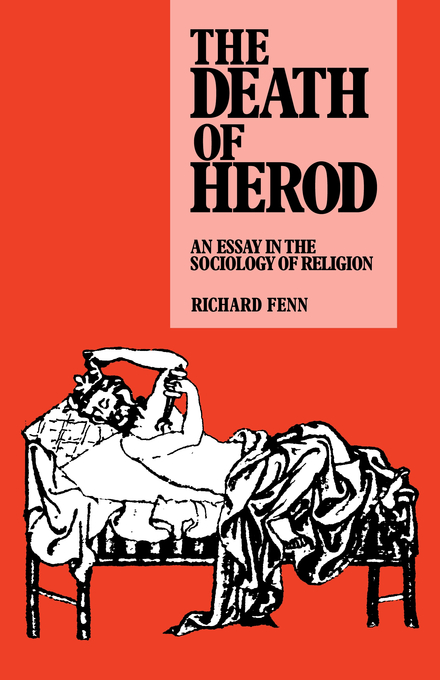 THE DEATH OF HEROD

AN ESSAY IN THE SOCIOLOGY OF RELIGION

RICHARD FENN